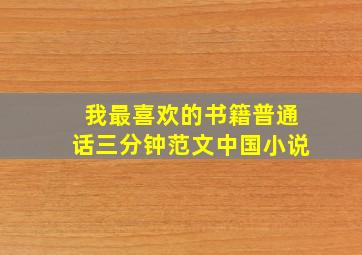 我最喜欢的书籍普通话三分钟范文中国小说